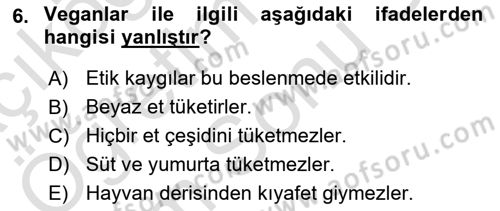 6. Veganlar ile ilgili aşağıdaki ifadelerden hangisi yanlıştır?

A) Etik kaygılar bu beslenmede etkilidir.
B) Beyaz et tüketirler.
C) Hiçbir et çeşidini tüketmezler.
D) Süt ve yumurta tüketmezler.
E) Hayvan derisinden kıyafet giymezler.

www.aofsoru.com
www.aofsoru.com
www.aofsoru.com